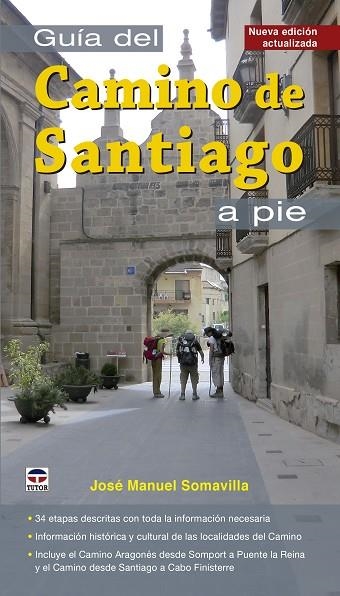 Guía del

Nueva edición actualizada

Camino de Santiago

a pie

TUTOR

José Manuel Somavilla

• 34 etapas descritas con toda la información necesaria

• Información histórica y cultural de las localidades del Camino

• Incluye el Camino Aragonés desde Somport a Puente la Reina y el Camino desde Santiago a Cabo Finisterre